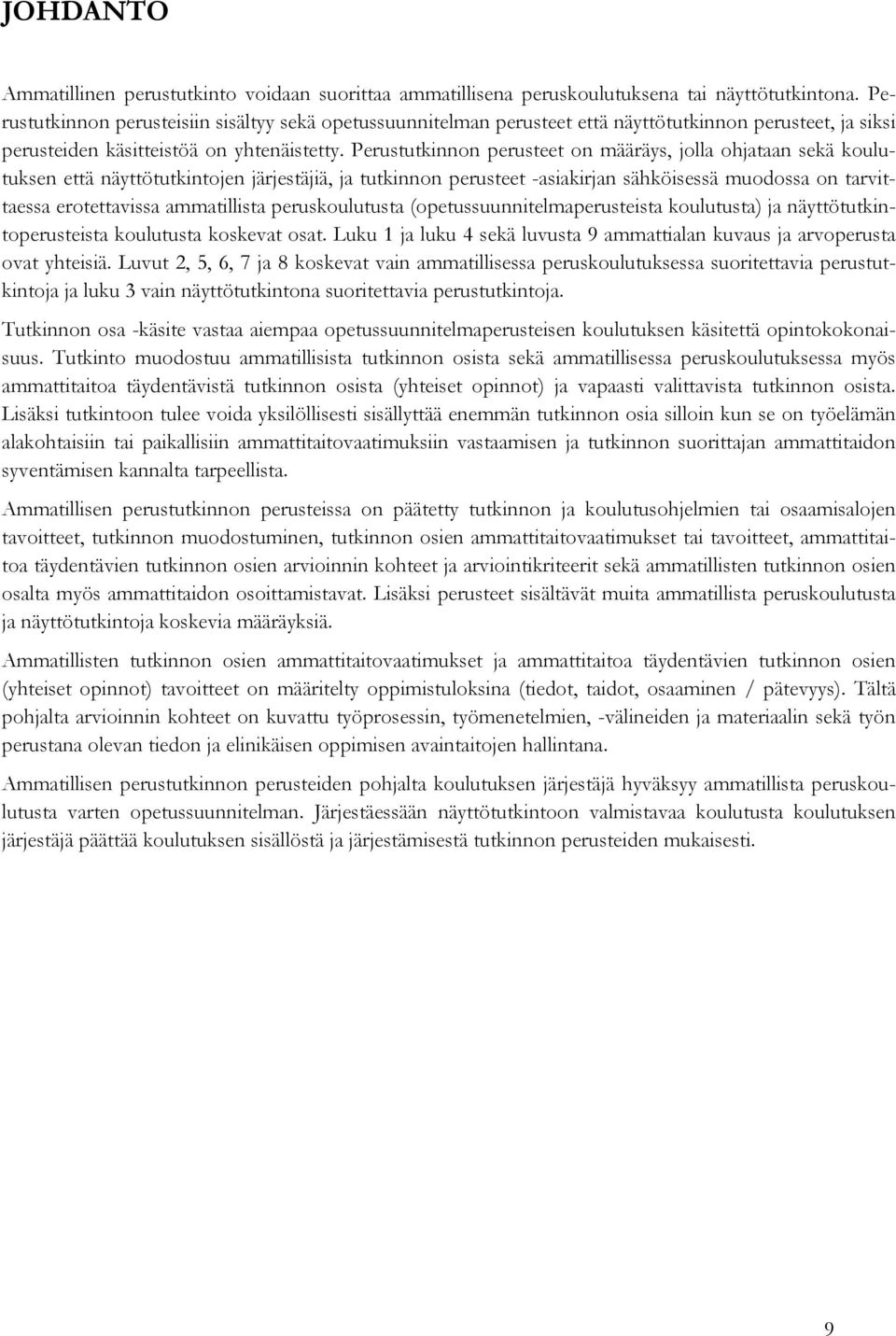 JOHDANTO

Ammatillinen perustutkinto voidaan suorittaa ammatillisena peruskoulutuksena tai näyttötutkintona. Perustutkinnon perusteisiin sisältyy sekä opetussuunnitelman perusteet että näyttötutkinnon perusteet, ja siksi perusteiden käsitteistöä on yhtenäistetty. Perustutkinnon perusteet on määräys, jolla ohjataan sekä koulutuksen että näyttötutkintojen järjestäjiä, ja tutkinnon perusteet -asiakirjan sähköisessä muodossa on tarvittaessa erotettavissa ammatillista peruskoulutusta (opetussuunnitelmaperusteista koulutusta) ja näyttötutkintoperusteista koulutusta koskevat osat. Luku 1 ja luku 4 sekä luvusta 9 ammattialan kuvaus ja arvoperusta ovat yhteisiä. Luvut 2, 5, 6, 7 ja 8 koskevat vain ammatillisessa peruskoulutuksessa suoritettavia perustutkintoja ja luku 3 vain näyttötutkintona suoritettavia perustutkintoja.

Tutkinnon osa -käsite vastaa aiempaa opetussuunnitelmaperusteisen koulutuksen käsitettä opintokokonaisuus. Tutkinto muodostuu ammatillisista tutkinnon osista sekä ammatillisessa peruskoulutuksessa myös ammattitaitoa täydentävistä tutkinnon osista (yhteiset opinnot) ja vapaasti valittavista tutkinnon osista. Lisäksi tutkintoon tulee voida yksilöllisesti sisällyttää enemmän tutkinnon osia silloin kun se on työelämän alakohtaisiin tai paikallisiin ammattitaitovaatimuksiin vastaamisen ja tutkinnon suorittajan ammattitaidon syventämisen kannalta tarpeellista.

Ammatillisen perustutkinnon perusteissa on päätetty tutkinnon ja koulutusohjelmien tai osaamisalojen tavoitteet, tutkinnon muodostuminen, tutkinnon osien ammattitaitovaatimukset tai tavoitteet, ammattitaitoa täydentävien tutkinnon osien arvioinnin kohteet ja arviointikriteerit sekä ammatillisten tutkinnon osien osalta myös ammattitaidon osoittamistavat. Lisäksi perusteet sisältävät muita ammatillista peruskoulutusta ja näyttötutkintoja koskevia määräyksiä.

Ammatillisten tutkinnon osien ammattitaitovaatimukset ja ammattitaitoa täydentävien tutkinnon osien (yhteiset opinnot) tavoitteet on määritelty oppimistuloksina (tiedot, taidot, osaaminen / pätevyys). Tältä pohjalta arvioinnin kohteet on kuvattu työprosessin, työmenetelmien, -välineiden ja materiaalin sekä työn perustana olevan tiedon ja elinikäisen oppimisen avaintaitojen hallintana.

Ammatillisen perustutkinnon perusteiden pohjalta koulutuksen järjestäjä hyväksyy ammatillista peruskoulutusta varten opetussuunnitelman. Järjestäessään näyttötutkintoon valmistavaa koulutusta koulutuksen järjestäjä päättää koulutuksen sisällöstä ja järjestämisestä tutkinnon perusteiden mukaisesti.

9